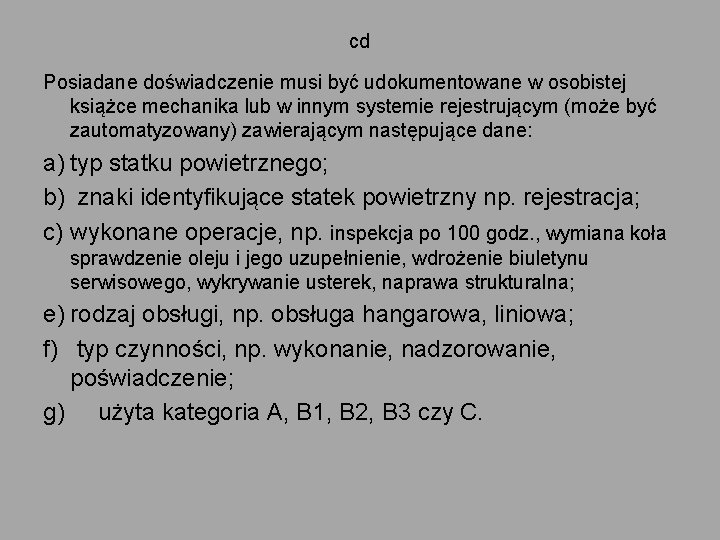 cd

Posiadane doświadczenie musi być udokumentowane w osobistej książce mechanika lub w innym systemie rejestrującym (może być zautomatyzowany) zawierającym następujące dane:

a) typ statku powietrznego;

b) znaki identyfikujące statek powietrzny np. rejestracja;

c) wykonane operacje, np. inspekcja po 100 godz., wymiana koła sprawdzenie oleju i jego uzupełnienie, wdrożenie biuletynu serwisowego, wykrywanie usterek, naprawa strukturalna;

e) rodzaj obsługi, np. obsługa hangarowa, liniowa;

f) typ czynności, np. wykonanie, nadzorowanie, poświadczenie;

g) użyta kategoria A, B1, B2, B3 czy C.